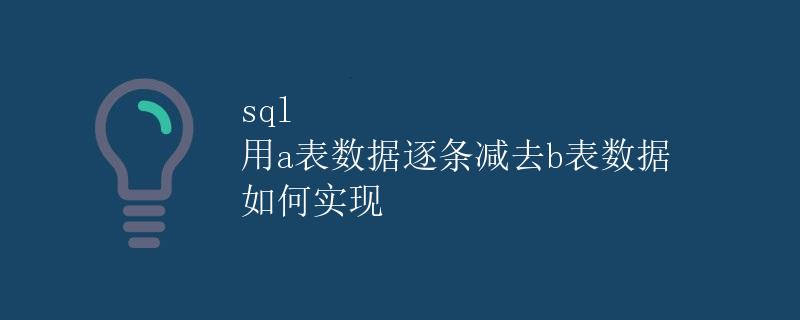 sql
用a表数据逐条减去b表数据
如何实现